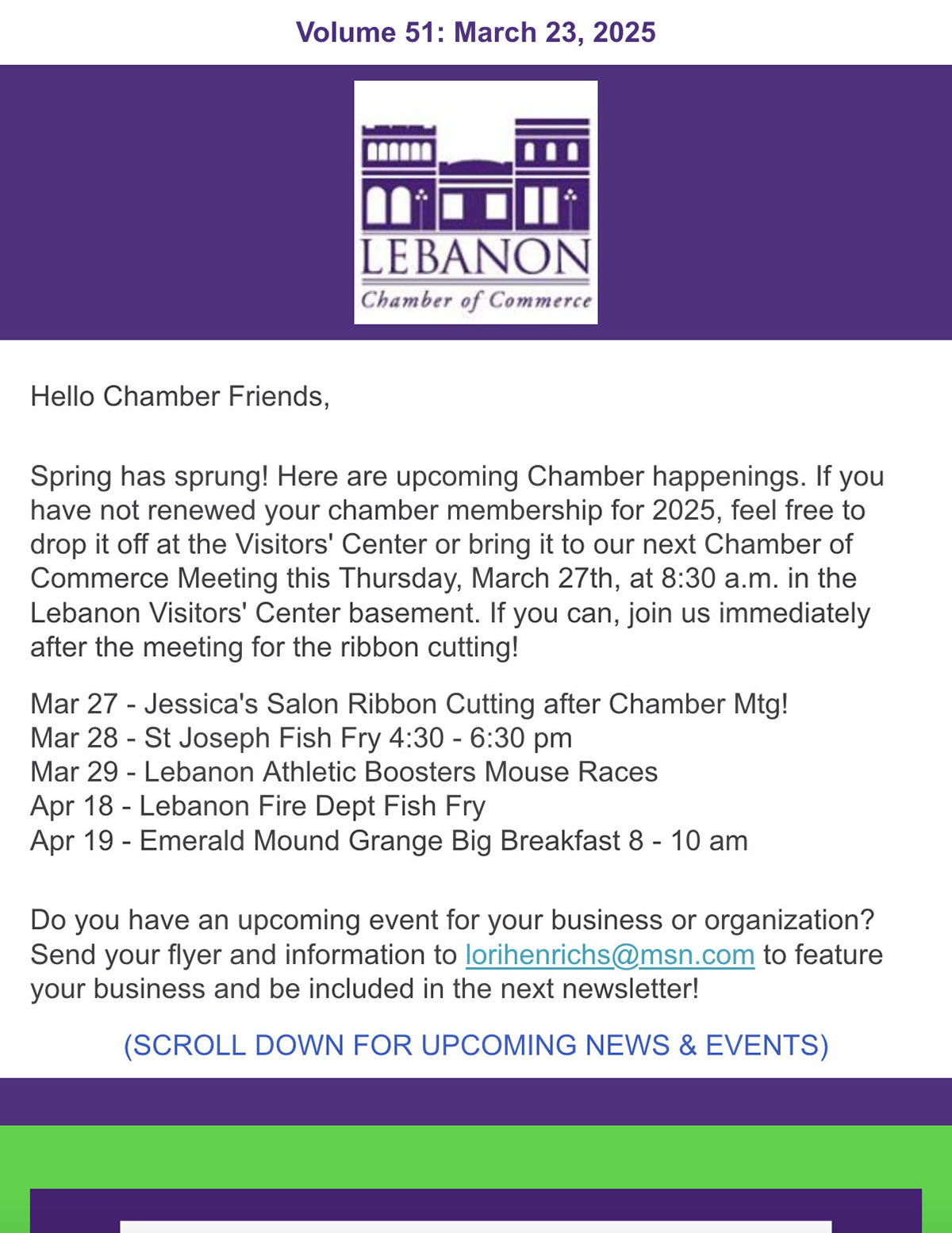 Volume 51: March 23, 2025

LEBANON
Chamber of Commerce

Hello Chamber Friends,

Spring has sprung! Here are upcoming Chamber happenings. If you have not renewed your chamber membership for 2025, feel free to drop it off at the Visitors' Center or bring it to our next Chamber of Commerce Meeting this Thursday, March 27th, at 8:30 a.m. in the Lebanon Visitors' Center basement. If you can, join us immediately after the meeting for the ribbon cutting!

Mar 27 - Jessica's Salon Ribbon Cutting after Chamber Mtg!
Mar 28 - St Joseph Fish Fry 4:30 - 6:30 pm
Mar 29 - Lebanon Athletic Boosters Mouse Races
Apr 18 - Lebanon Fire Dept Fish Fry
Apr 19 - Emerald Mound Grange Big Breakfast 8 - 10 am

Do you have an upcoming event for your business or organization? Send your flyer and information to lorihenrichs@msn.com to feature your business and be included in the next newsletter!

(SCROLL DOWN FOR UPCOMING NEWS & EVENTS)